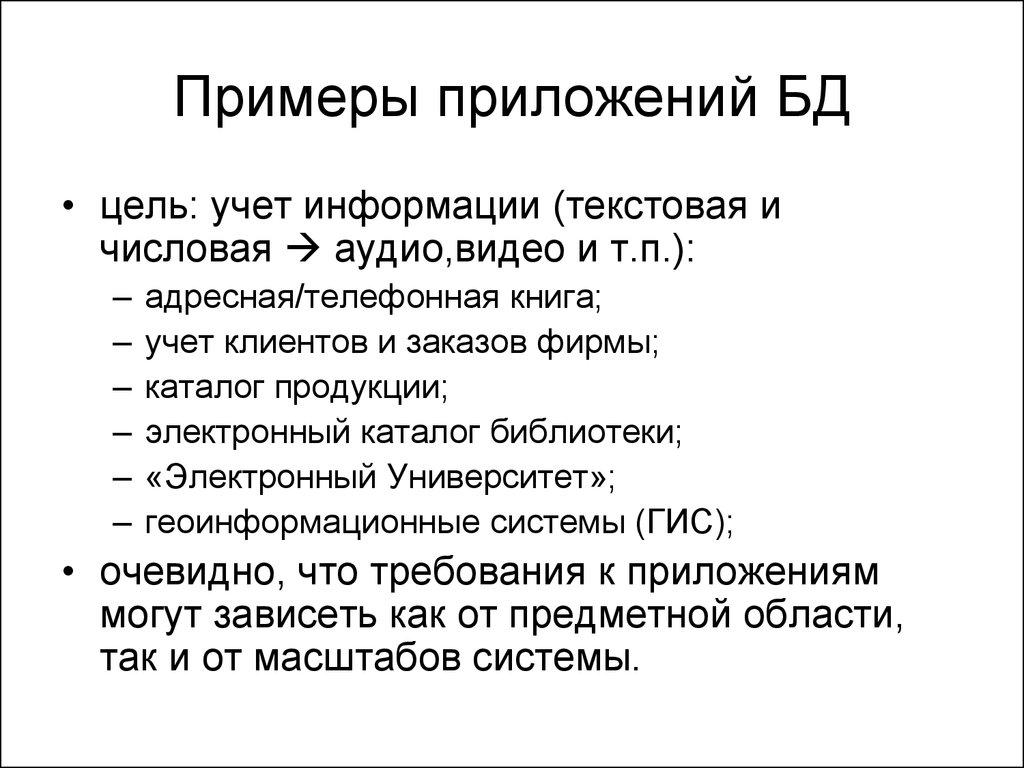 Примеры приложений БД

• цель: учет информации (текстовая и числовая → аудио,видео и т.п.):
– адресная/телефонная книга;
– учет клиентов и заказов фирмы;
– каталог продукции;
– электронный каталог библиотеки;
– «Электронный Университет»;
– геоинформационные системы (ГИС);
• очевидно, что требования к приложениям могут зависеть как от предметной области, так и от масштабов системы.